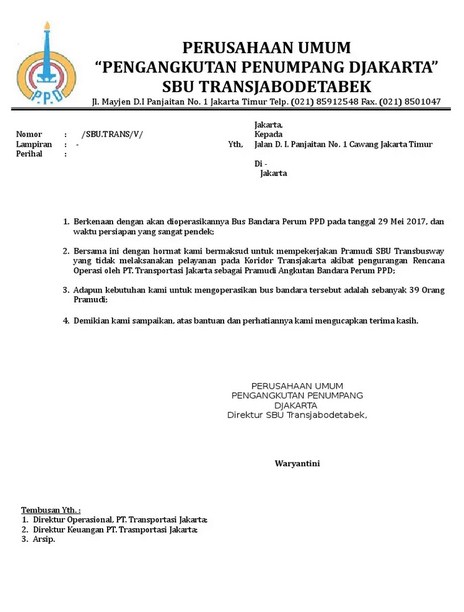 P.P.D

PERUSAHAAN UMUM
"PENGANGKUTAN PENUMPANG DJAKARTA"
SBU TRANSJABODETABEK
Jl. Mayjen D.I Panjaitan No. 1 Jakarta Timur Telp. (021) 85912548 Fax. (021) 8501047

Nomor : /SBU.TRANS/V/
Lampiran : -
Perihal :

Jakarta,
Kepada
Yth, Jalan D. I. Panjaitan No. 1 Cawang Jakarta Timur

Di -
Jakarta

1. Berkenaan dengan akan dioperasikannya Bus Bandara Perum PPD pada tanggal 29 Mei 2017, dan waktu persiapan yang sangat pendek;

2. Bersama ini dengan hormat kami bermaksud untuk mempekerjakan Pramudi SBU Transbusway yang tidak melaksanakan pelayanan pada Koridor Transjakarta akibat pengurangan Rencana Operasi oleh PT. Transportasi Jakarta sebagai Pramudi Angkutan Bandara Perum PPD;

3. Adapun kebutuhan kami untuk mengoperasikan bus bandara tersebut adalah sebanyak 39 Orang Pramudi;

4. Demikian kami sampaikan, atas bantuan dan perhatiannya kami mengucapkan terima kasih.

PERUSAHAAN UMUM
PENGANGKUTAN PENUMPANG
DJAKARTA
Direktur SBU Transjabodetabek,

Waryantini

Tembusan Yth. :
1. Direktur Operasional, PT. Transportasi Jakarta;
2. Direktur Keuangan PT. Trasnportasi Jakarta;
3. Arsip.